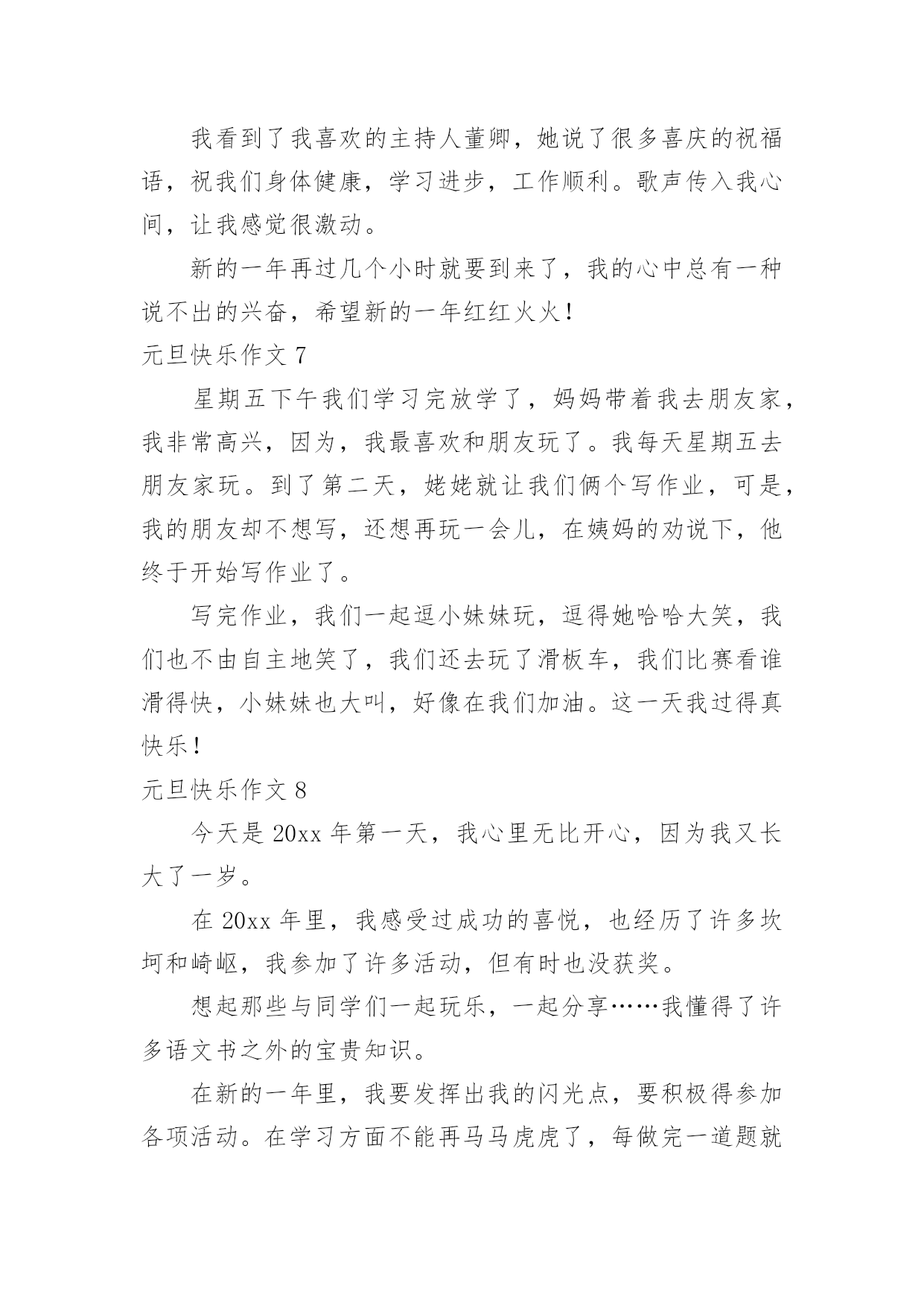 我看到了我喜欢的主持人董卿，她说了很多喜庆的祝福语，祝我们身体健康，学习进步，工作顺利。歌声传入我心间，让我感觉很激动。

新的一年再过几个小时就要到来了，我的心中总有一种说不出的兴奋，希望新的一年红红火火！

元旦快乐作文 7

星期五下午我们学习完放学了，妈妈带着我去朋友家，我非常高兴，因为，我最喜欢和朋友玩了。我每天星期五去朋友家玩。到了第二天，姥姥就让我们俩个写作业，可是，我的朋友却不想写，还想再玩一会儿，在姨妈的劝说下，他终于开始写作业了。

写完作业，我们一起逗小妹妹玩，逗得她哈哈大笑，我们也不由自主地笑了，我们还去玩了滑板车，我们比赛看谁滑得快，小妹妹也大叫，好像在我们加油。这一天我过得真快乐！

元旦快乐作文 8

今天是 20xx 年第一天，我心里无比开心，因为我又长大了一岁。

在 20xx 年里，我感受过成功的喜悦，也经历了许多坎坷和崎岖，我参加了许多活动，但有时也没获奖。

想起那些与同学们一起玩乐，一起分享……我懂得了许多语文书之外的宝贵知识。

在新的一年里，我要发挥出我的闪光点，要积极得参加各项活动。在学习方面不能再马马虎虎了，每做完一道题就